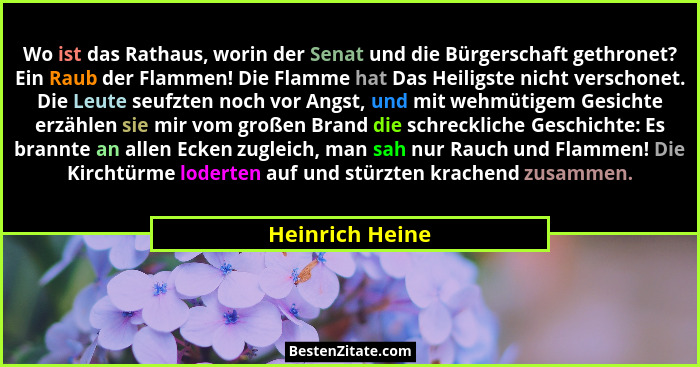 Wo ist das Rathaus, worin der Senat und die Bürgerschaft gethronet? Ein Raub der Flammen! Die Flamme hat Das Heiligste nicht verschonet. Die Leute seufzten noch vor Angst, und mit wehmütigem Gesichte erzählen sie mir vom großen Brand die schreckliche Geschichte: Es brannte an allen Ecken zugleich, man sah nur Rauch und Flammen! Die Kirchtürme loderten auf und stürzten krachend zusammen.

Heinrich Heine

BestenZitate.com